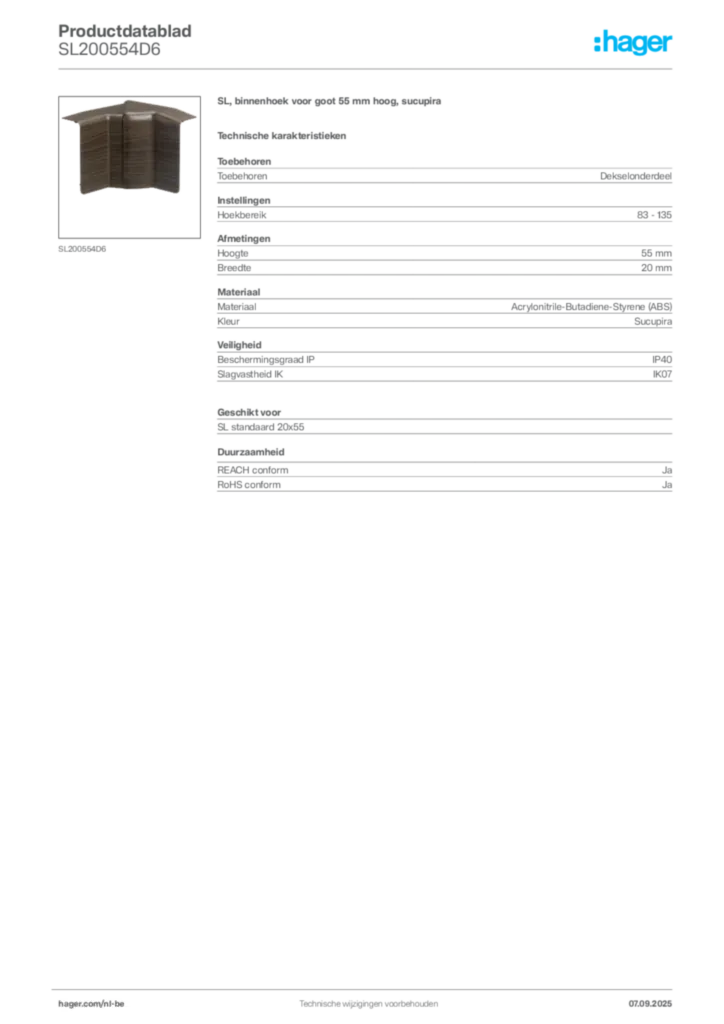 Productdatablad
SL200554D6

:hager

SL200554D6

SL, binnenhoek voor goot 55 mm hoog, sucupira

Technische karakteristieken

Toebehoren

| Toebehoren | Dekselonderdeel |
|---|---|

Instellingen

| Hoekbereik | 83 - 135 |
|---|---|

Afmetingen

| Hoogte | 55 mm |
|---|---|
| Breedte | 20 mm |

Materiaal

| Materiaal | Acrylonitrile-Butadiene-Styrene (ABS) |
|---|---|
| Kleur | Sucupira |

Veiligheid

| Beschermingsgraad IP | IP40 |
|---|---|
| Slagvastheid IK | IK07 |

Geschikt voor

SL standaard 20x55

Duurzaamheid

| REACH conform | Ja |
|---|---|
| RoHS conform | Ja |

hager.com/nl-be Technische wijzigingen voorbehouden 07.09.2025